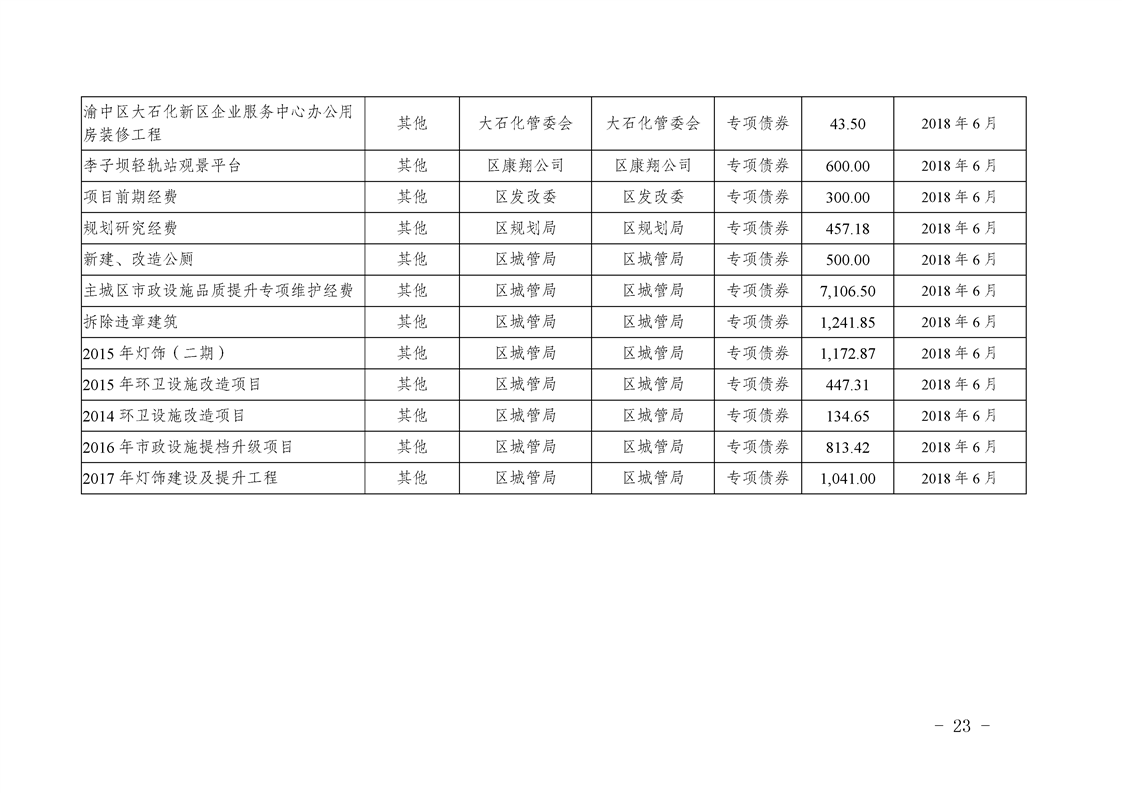 | 渝中区大石化新区企业服务中心办公用房装修工程 | 其他 | 大石化管委会 | 大石化管委会 | 专项债券 | 43.50 | 2018年6月 |
|---|---|---|---|---|---|---|
| 李子坝轻轨站观景平台 | 其他 | 区康翔公司 | 区康翔公司 | 专项债券 | 600.00 | 2018年6月 |
| 项目前期经费 | 其他 | 区发改委 | 区发改委 | 专项债券 | 300.00 | 2018年6月 |
| 规划研究经费 | 其他 | 区规划局 | 区规划局 | 专项债券 | 457.18 | 2018年6月 |
| 新建、改造公厕 | 其他 | 区城管局 | 区城管局 | 专项债券 | 500.00 | 2018年6月 |
| 主城区市政设施品质提升专项维护经费 | 其他 | 区城管局 | 区城管局 | 专项债券 | 7,106.50 | 2018年6月 |
| 拆除违章建筑 | 其他 | 区城管局 | 区城管局 | 专项债券 | 1,241.85 | 2018年6月 |
| 2015年灯饰（二期） | 其他 | 区城管局 | 区城管局 | 专项债券 | 1,172.87 | 2018年6月 |
| 2015年环卫设施改造项目 | 其他 | 区城管局 | 区城管局 | 专项债券 | 447.31 | 2018年6月 |
| 2014环卫设施改造项目 | 其他 | 区城管局 | 区城管局 | 专项债券 | 134.65 | 2018年6月 |
| 2016年市政设施提档升级项目 | 其他 | 区城管局 | 区城管局 | 专项债券 | 813.42 | 2018年6月 |
| 2017年灯饰建设及提升工程 | 其他 | 区城管局 | 区城管局 | 专项债券 | 1,041.00 | 2018年6月 |

- 23 -